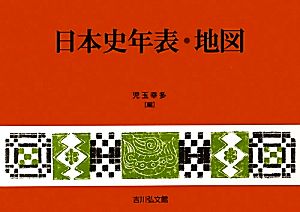 日本史年表・地図

児玉幸多
[編]

吉川弘文館